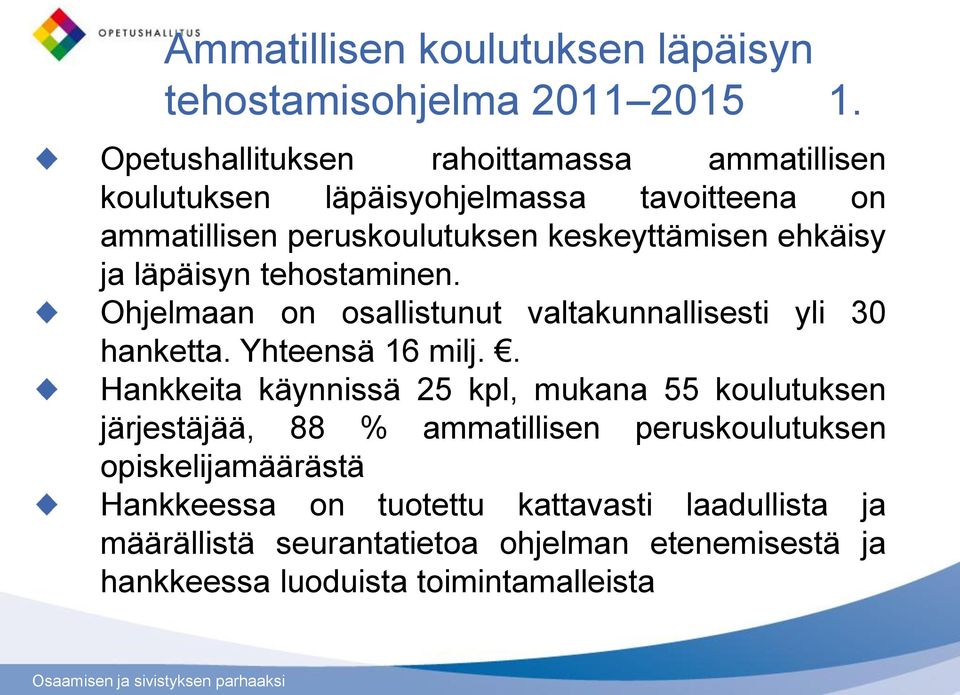 OPETUSHALLITUS

Ammatillisen koulutuksen läpäisyn tehostamisohjelma 2011–2015 1.

Opetushallituksen rahoittamassa ammatillisen koulutuksen läpäisyohjelmassa tavoitteena on ammatillisen peruskoulutuksen keskeyttämisen ehkäisy ja läpäisyn tehostaminen.

Ohjelmaan on osallistunut valtakunnallisesti yli 30 hanketta. Yhteensä 16 milj. €.

Hankkeita käynnissä 25 kpl, mukana 55 koulutuksen järjestäjää, 88 % ammatillisen peruskoulutuksen opiskelijamäärästä

Hankkeessa on tuotettu kattavasti laadullista ja määrällistä seurantatietoa ohjelman etenemisestä ja hankkeessa luoduista toimintamalleista

Osaamisen ja sivistyksen parhaaksi